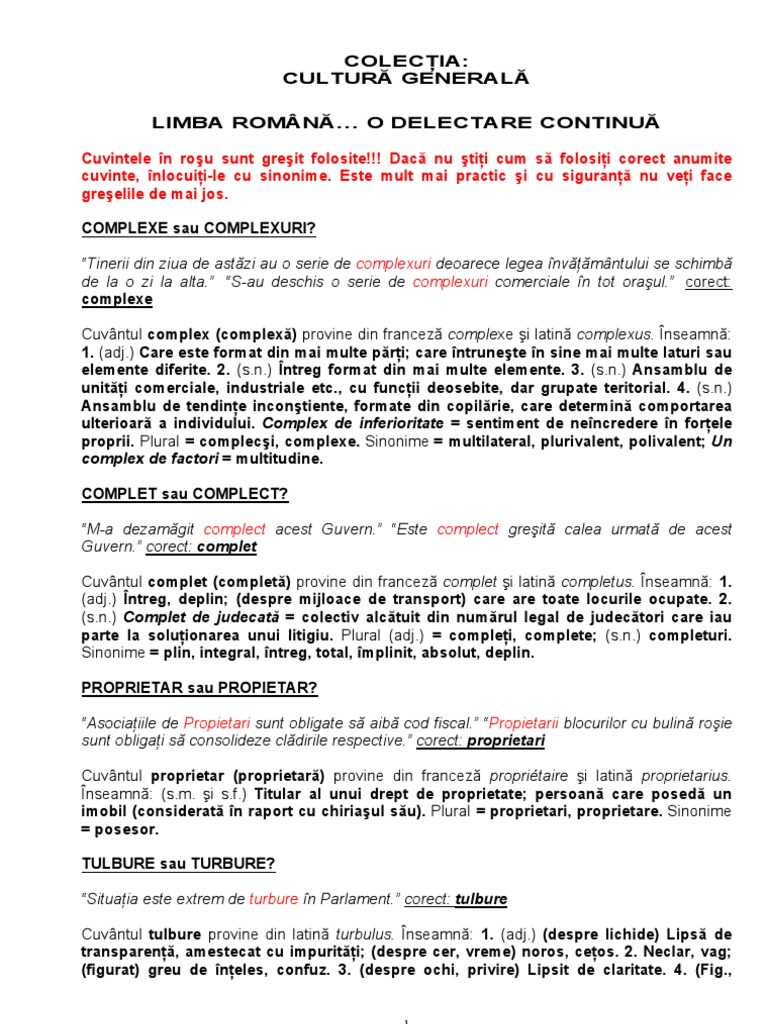 COLECȚIA:
CULTURĂ GENERALĂ

LIMBA ROMÂNĂ... O DELECTARE CONTINUĂ

Cuvintele în roşu sunt greşit folosite!!! Dacă nu ştiţi cum să folosiţi corect anumite cuvinte, înlocuiţi-le cu sinonime. Este mult mai practic şi cu siguranţă nu veţi face greşelile de mai jos.

COMPLEXE sau COMPLEXURI?

"Tinerii din ziua de astăzi au o serie de complexuri deoarece legea învăţământului se schimbă de la o zi la alta." "S-au deschis o serie de complexuri comerciale în tot oraşul." corect: complexe

Cuvântul complex (complexă) provine din franceză complexe şi latină complexus. Înseamnă: 1. (adj.) Care este format din mai multe părţi; care întruneşte în sine mai multe laturi sau elemente diferite. 2. (s.n.) Întreg format din mai multe elemente. 3. (s.n.) Ansamblu de unităţi comerciale, industriale etc., cu funcţii deosebite, dar grupate teritorial. 4. (s.n.) Ansamblu de tendinţe inconştiente, formate din copilărie, care determină comportarea ulterioară a individului. Complex de inferioritate = sentiment de neîncredere în forţele proprii. Plural = complecşi, complexe. Sinonime = multilateral, plurivalent, polivalent; Un complex de factori = multitudine.

COMPLET sau COMPLECT?

"M-a dezamăgit complect acest Guvern." "Este complect greşită calea urmată de acest Guvern." corect: complet

Cuvântul complet (completă) provine din franceză complet şi latină completus. Înseamnă: 1. (adj.) Întreg, deplin; (despre mijloace de transport) care are toate locurile ocupate. 2. (s.n.) Complet de judecată = colectiv alcătuit din numărul legal de judecători care iau parte la soluţionarea unui litigiu. Plural (adj.) = compleţi, complete; (s.n.) completuri. Sinonime = plin, integral, întreg, total, împlinit, absolut, deplin.

PROPRIETAR sau PROPIETAR?

"Asociaţiile de Propietari sunt obligate să aibă cod fiscal." "Propietarii blocurilor cu bulină roşie sunt obligaţi să consolideze clădirile respective." corect: proprietari

Cuvântul proprietar (proprietară) provine din franceză propriétaire şi latină proprietarius. Înseamnă: (s.m. şi s.f.) Titular al unui drept de proprietate; persoană care posedă un imobil (considerată în raport cu chiriaşul său). Plural = proprietari, proprietare. Sinonime = posesor.

TULBURE sau TURBURE?

"Situaţia este extrem de turbure în Parlament." corect: tulbure

Cuvântul tulbure provine din latină turbulus. Înseamnă: 1. (adj.) (despre lichide) Lipsă de transparenţă, amestecat cu impurităţi; (despre cer, vreme) noros, ceţos. 2. Neclar, vag; (figurat) greu de înţeles, confuz. 3. (despre ochi, privire) Lipsit de claritate. 4. (Fig.,

1